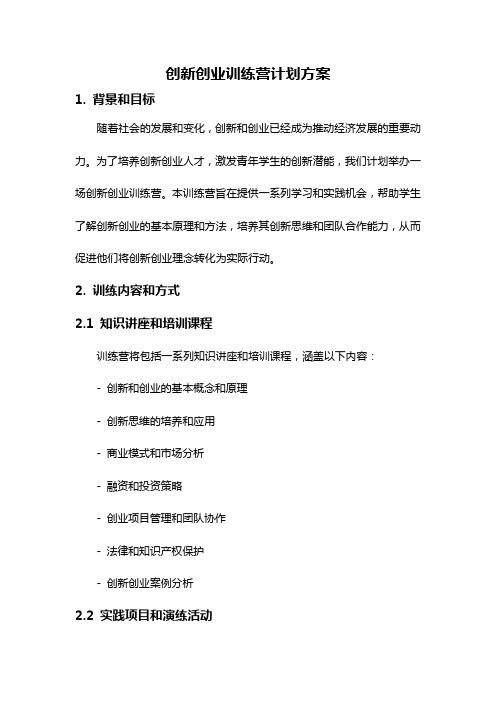 创新创业训练营计划方案

1. 背景和目标

随着社会的发展和变化，创新和创业已经成为推动经济发展的重要动力。为了培养创新创业人才，激发青年学生的创新潜能，我们计划举办一场创新创业训练营。本训练营旨在提供一系列学习和实践机会，帮助学生了解创新创业的基本原理和方法，培养其创新思维和团队合作能力，从而促进他们将创新创业理念转化为实际行动。

2. 训练内容和方式

2.1 知识讲座和培训课程

训练营将包括一系列知识讲座和培训课程，涵盖以下内容：

- 创新和创业的基本概念和原理

- 创新思维的培养和应用

- 商业模式和市场分析

- 融资和投资策略

- 创业项目管理和团队协作

- 法律和知识产权保护

- 创新创业案例分析

2.2 实践项目和演练活动